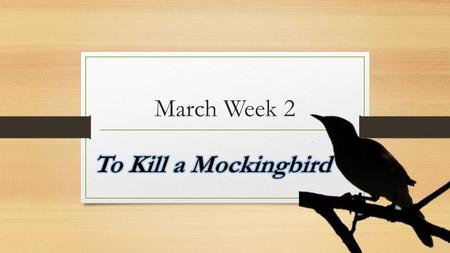 March Week 2

To Kill a Mockingbird